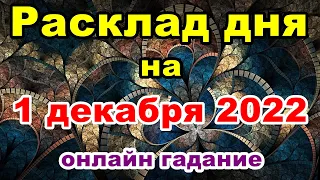 Расклад дня
на
1 декабря 2022
онлайн гадание